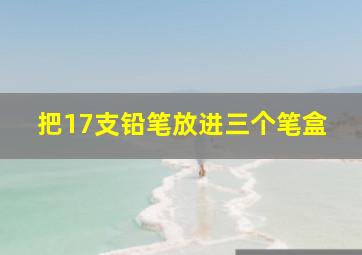 把17支铅笔放进三个笔盒